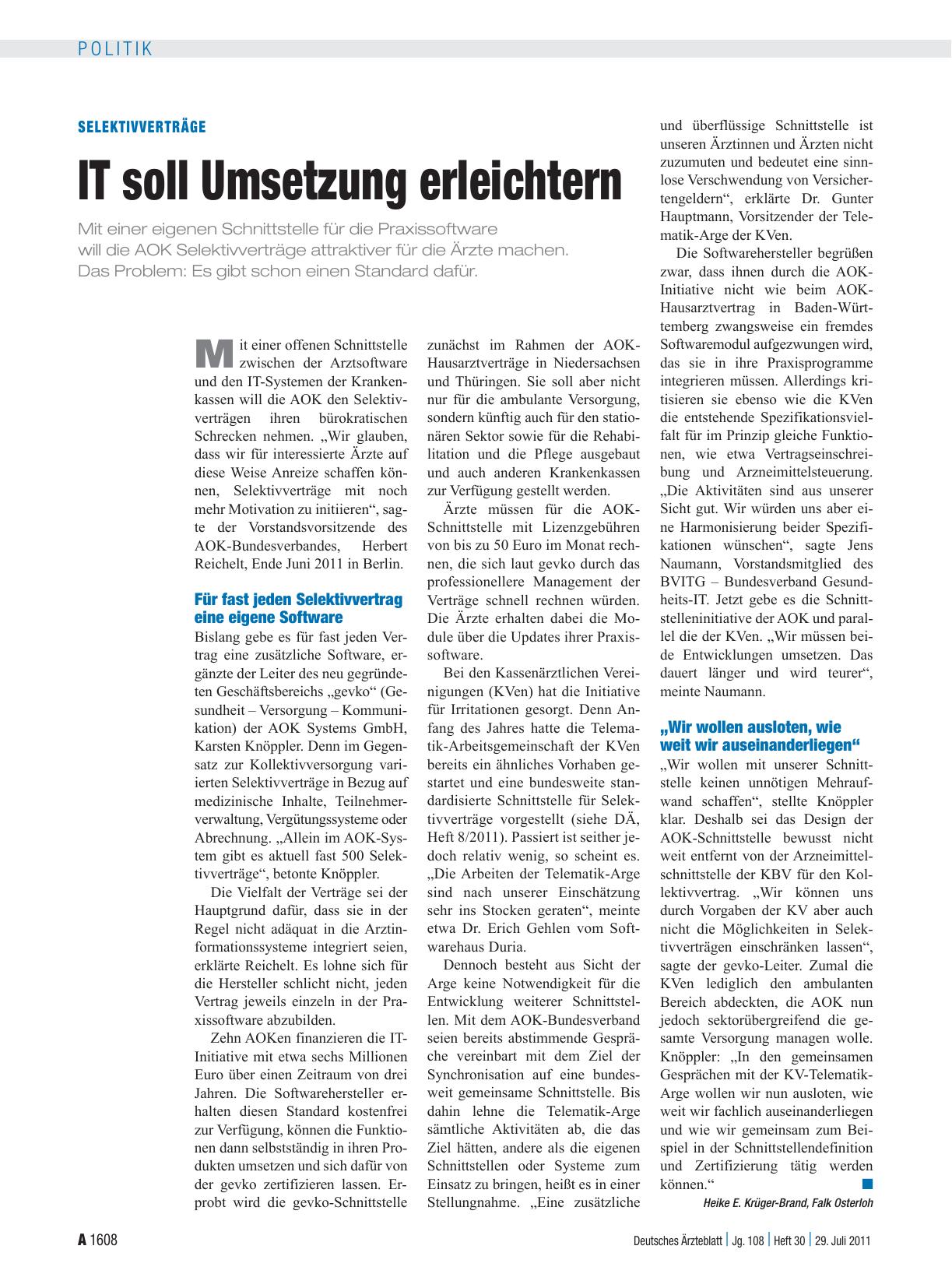 POLITIK

SELEKTIVVERTRÄGE

IT soll Umsetzung erleichtern

Mit einer eigenen Schnittstelle für die Praxissoftware will die AOK Selektivverträge attraktiver für die Ärzte machen. Das Problem: Es gibt schon einen Standard dafür.

Mit einer offenen Schnittstelle zwischen der Arztsoftware und den IT-Systemen der Krankenkassen will die AOK den Selektivverträgen ihren bürokratischen Schrecken nehmen. „Wir glauben, dass wir für interessierte Ärzte auf diese Weise Anreize schaffen können, Selektivverträge mit noch mehr Motivation zu initiieren“, sagte der Vorstandsvorsitzende des AOK-Bundesverbandes, Herbert Reichelt, Ende Juni 2011 in Berlin.

Für fast jeden Selektivvertrag eine eigene Software

Bislang gebe es für fast jeden Vertrag eine zusätzliche Software, ergänzte der Leiter des neu gegründeten Geschäftsbereichs „gevko“ (Gesundheit – Versorgung – Kommunikation) der AOK Systems GmbH, Karsten Knöppler. Denn im Gegensatz zur Kollektivversorgung variierten Selektivverträge in Bezug auf medizinische Inhalte, Teilnehmerverwaltung, Vergütungssysteme oder Abrechnung. „Allein im AOK-System gibt es aktuell fast 500 Selektivverträge“, betonte Knöppler.

Die Vielfalt der Verträge sei der Hauptgrund dafür, dass sie in der Regel nicht adäquat in die Arztinformationssysteme integriert seien, erklärte Reichelt. Es lohne sich für die Hersteller schlicht nicht, jeden Vertrag jeweils einzeln in der Praxissoftware abzubilden.

Zehn AOKen finanzieren die IT-Initiative mit etwa sechs Millionen Euro über einen Zeitraum von drei Jahren. Die Softwarehersteller erhalten diesen Standard kostenfrei zur Verfügung, können die Funktionen dann selbstständig in ihren Produkten umsetzen und sich dafür von der gevko zertifizieren lassen. Erprobt wird die gevko-Schnittstelle zunächst im Rahmen der AOK-Hausarztverträge in Niedersachsen und Thüringen. Sie soll aber nicht nur für die ambulante Versorgung, sondern künftig auch für den stationären Sektor sowie für die Rehabilitation und die Pflege ausgebaut und auch anderen Krankenkassen zur Verfügung gestellt werden.

Ärzte müssen für die AOK-Schnittstelle mit Lizenzgebühren von bis zu 50 Euro im Monat rechnen, die sich laut gevko durch das professionellere Management der Verträge schnell rechnen würden. Die Ärzte erhalten dabei die Module über die Updates ihrer Praxissoftware.

Bei den Kassenärztlichen Vereinigungen (KVen) hat die Initiative für Irritationen gesorgt. Denn Anfang des Jahres hatte die Telematik-Arbeitsgemeinschaft der KVen bereits ein ähnliches Vorhaben gestartet und eine bundesweite standardisierte Schnittstelle für Selektivverträge vorgestellt (siehe DÄ, Heft 8/2011). Passiert ist seither jedoch relativ wenig, so scheint es. „Die Arbeiten der Telematik-Arge sind nach unserer Einschätzung sehr ins Stocken geraten“, meinte etwa Dr. Erich Gehlen vom Softwarehaus Duria.

Dennoch besteht aus Sicht der Arge keine Notwendigkeit für die Entwicklung weiterer Schnittstellen. Mit dem AOK-Bundesverband seien bereits abstimmende Gespräche vereinbart mit dem Ziel der Synchronisation auf eine bundesweit gemeinsame Schnittstelle. Bis dahin lehne die Telematik-Arge sämtliche Aktivitäten ab, die das Ziel hätten, andere als die eigenen Schnittstellen oder Systeme zum Einsatz zu bringen, heißt es in einer Stellungnahme. „Eine zusätzliche und überflüssige Schnittstelle ist unseren Ärztinnen und Ärzten nicht zuzumuten und bedeutet eine sinnlose Verschwendung von Versichertengeldern“, erklärte Dr. Gunter Hauptmann, Vorsitzender der Telematik-Arge der KVen.

Die Softwarehersteller begrüßen zwar, dass ihnen durch die AOK-Initiative nicht wie beim AOK-Hausarztvertrag in Baden-Württemberg zwangsweise ein fremdes Softwaremodul aufgezwungen wird, das sie in ihre Praxisprogramme integrieren müssen. Allerdings kritisieren sie ebenso wie die KVen die entstehende Spezifikationsvielfalt für im Prinzip gleiche Funktionen, wie etwa Vertragseinschreibung und Arzneimittelsteuerung. „Die Aktivitäten sind aus unserer Sicht gut. Wir würden uns aber eine Harmonisierung beider Spezifikationen wünschen“, sagte Jens Naumann, Vorstandsmitglied des BVITG – Bundesverband Gesundheits-IT. Jetzt gebe es die Schnittstelleninitiative der AOK und parallel die der KVen. „Wir müssen beide Entwicklungen umsetzen. Das dauert länger und wird teurer“, meinte Naumann.

„Wir wollen ausloten, wie weit wir auseinanderliegen“

„Wir wollen mit unserer Schnittstelle keinen unnötigen Mehraufwand schaffen“, stellte Knöppler klar. Deshalb sei das Design der AOK-Schnittstelle bewusst nicht weit entfernt von der Arzneimittelschnittstelle der KBV für den Kollektivvertrag. „Wir können uns durch Vorgaben der KV aber auch nicht die Möglichkeiten in Selektivverträgen einschränken lassen“, sagte der gevko-Leiter. Zumal die KVen lediglich den ambulanten Bereich abdeckten, die AOK nun jedoch sektorübergreifend die gesamte Versorgung managen wolle. Knöppler: „In den gemeinsamen Gesprächen mit der KV-Telematik-Arge wollen wir nun ausloten, wie weit wir fachlich auseinanderliegen und wie wir gemeinsam zum Beispiel in der Schnittstellendefinition und Zertifizierung tätig werden können.“

Heike E. Krüger-Brand, Falk Osterloh

A 1608

Deutsches Ärzteblatt | Jg. 108 | Heft 30 | 29. Juli 2011